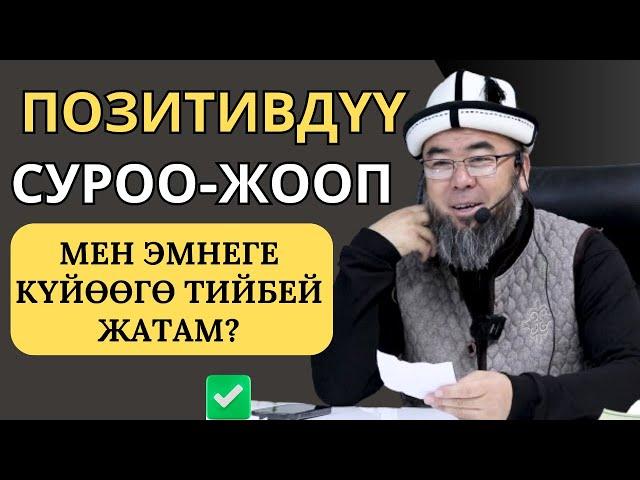 ПОЗИТИВДҮҮ
СУРОО-ЖООП

МЕН ЭМНЕГЕ КҮЙӨӨГӨ ТИЙБЕЙ ЖАТАМ?